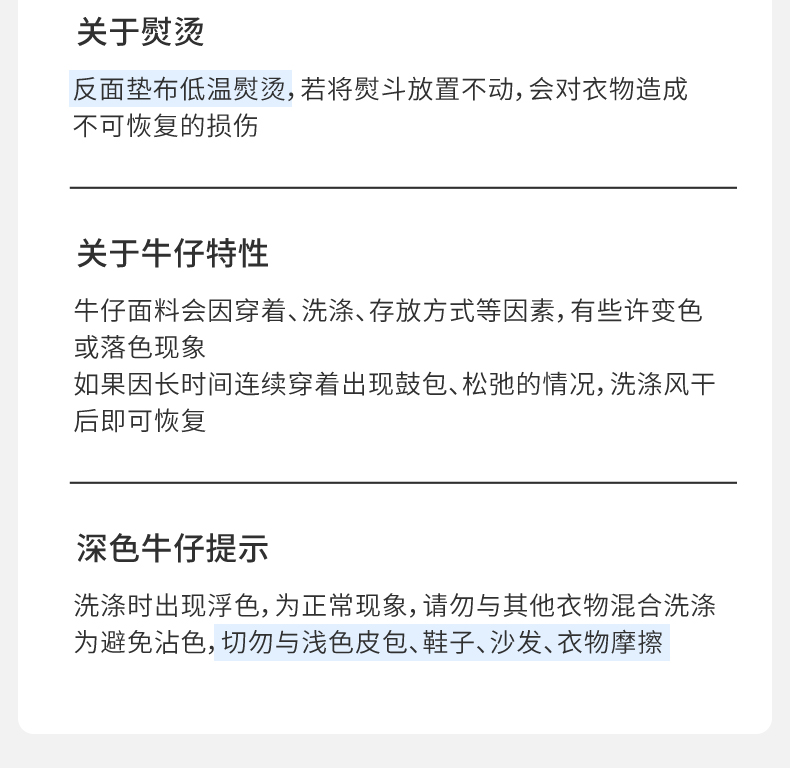 关于熨烫

反面垫布低温熨烫,若将熨斗放置不动,会对衣物造成不可恢复的损伤

关于牛仔特性

牛仔面料会因穿着、洗涤、存放方式等因素,有些许变色或落色现象
如果因长时间连续穿着出现鼓包、松弛的情况,洗涤风干后即可恢复

深色牛仔提示

洗涤时出现浮色,为正常现象,请勿与其他衣物混合洗涤
为避免沾色,切勿与浅色皮包、鞋子、沙发、衣物摩擦